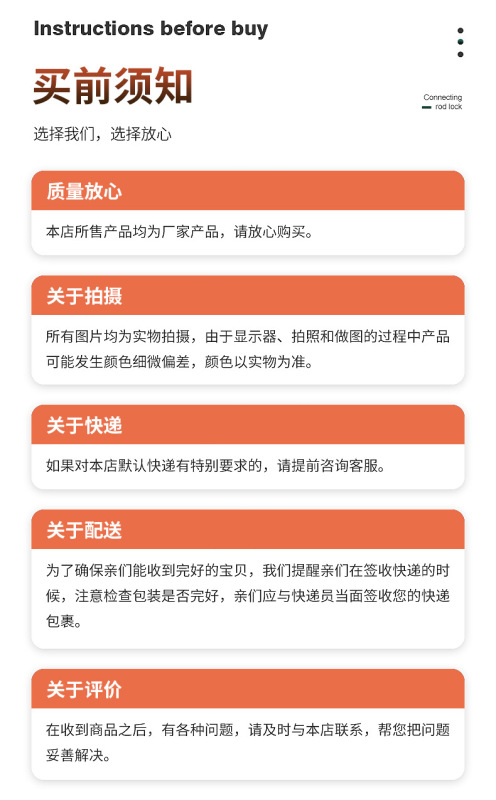 Instructions before buy

买前须知

Connecting rod lock

选择我们，选择放心

质量放心

本店所售产品均为厂家产品，请放心购买。

关于拍摄

所有图片均为实物拍摄，由于显示器、拍照和做图的过程中产品可能发生颜色细微偏差，颜色以实物为准。

关于快递

如果对本店默认快递有特别要求的，请提前咨询客服。

关于配送

为了确保亲们能收到完好的宝贝，我们提醒亲们在签收快递的时候，注意检查包装是否完好，亲们应与快递员当面签收您的快递包裹。

关于评价

在收到商品之后，有各种问题，请及时与本店联系，帮您把问题妥善解决。